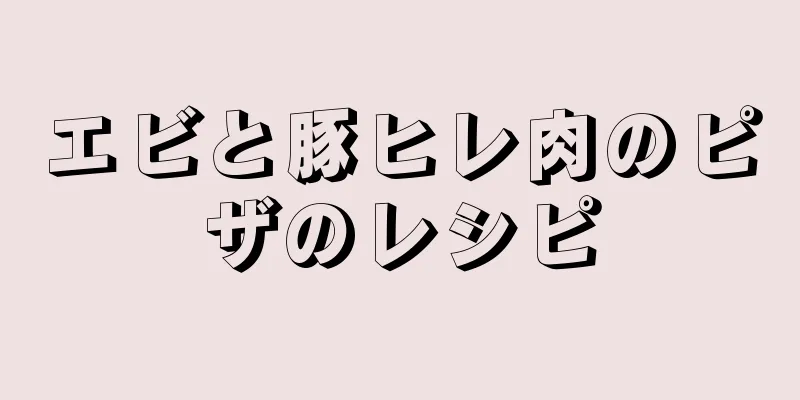 エビと豚ヒレ肉のピザのレシピ